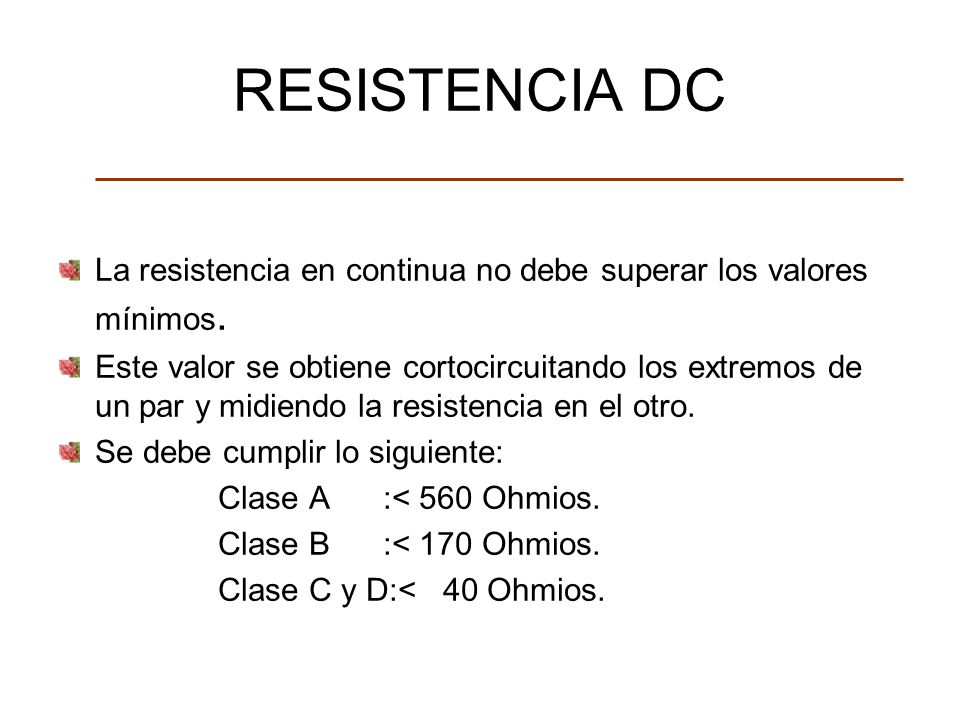 RESISTENCIA DC

La resistencia en continua no debe superar los valores mínimos.

Este valor se obtiene cortocircuitando los extremos de un par y midiendo la resistencia en el otro.

Se debe cumplir lo siguiente:

Clase A :< 560 Ohmios.

Clase B :< 170 Ohmios.

Clase C y D:< 40 Ohmios.